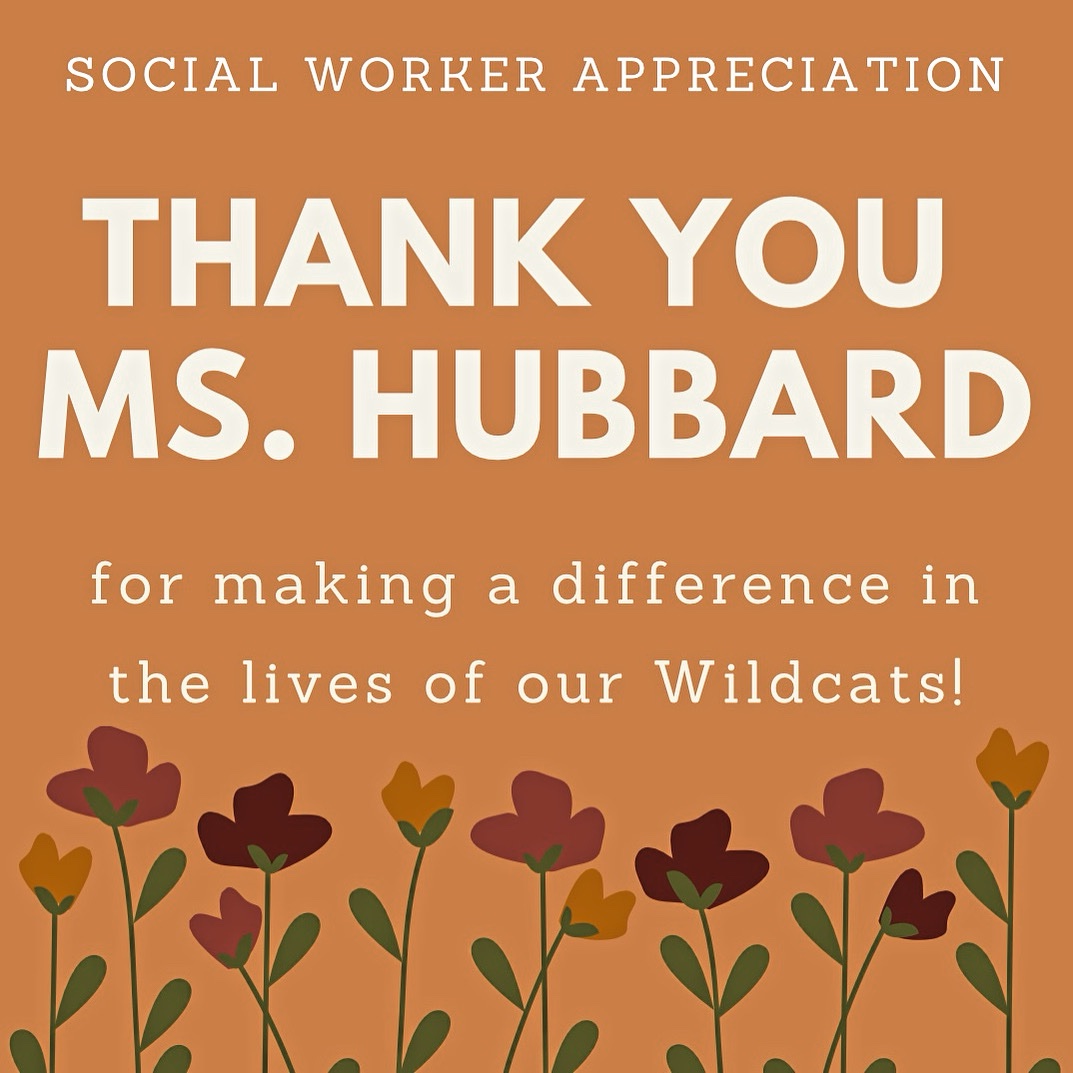 SOCIAL WORKER APPRECIATION

THANK YOU MS. HUBBARD

for making a difference in the lives of our Wildcats!